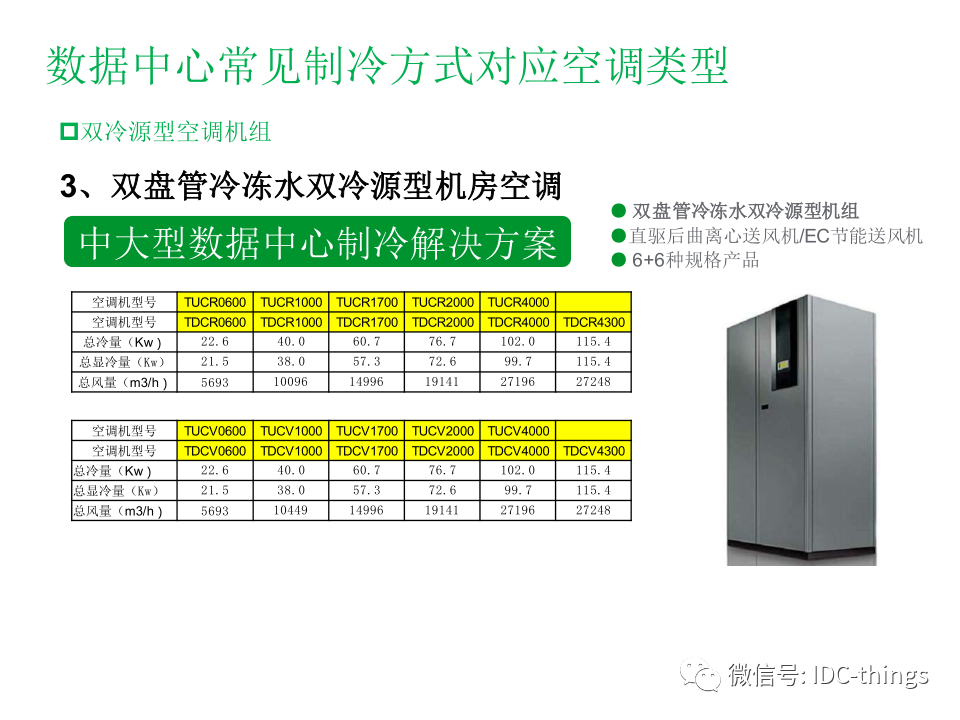 数据中心常见制冷方式对应空调类型

☐双冷源型空调机组

3、双盘管冷冻水双冷源型机房空调

中大型数据中心制冷解决方案

• 双盘管冷冻水双冷源型机组
• 直驱后曲离心送风机/EC节能送风机
• 6+6种规格产品

| 空调机型号 | TUCR0600 | TUCR1000 | TUCR1700 | TUCR2000 | TUCR4000 | |
|---|---|---|---|---|---|---|
| 空调机型号 | TDCR0600 | TDCR1000 | TDCR1700 | TDCR2000 | TDCR4000 | TDCR4300 |
| 总冷量(Kw) | 22.6 | 40.0 | 60.7 | 76.7 | 102.0 | 115.4 |
| 总显冷量(Kw) | 21.5 | 38.0 | 57.3 | 72.6 | 99.7 | 115.4 |
| 总风量(m3/h) | 5693 | 10096 | 14996 | 19141 | 27196 | 27248 |

| 空调机型号 | TUCV0600 | TUCV1000 | TUCV1700 | TUCV2000 | TUCV4000 | |
|---|---|---|---|---|---|---|
| 空调机型号 | TDCV0600 | TDCV1000 | TDCV1700 | TDCV2000 | TDCV4000 | TDCV4300 |
| 总冷量(Kw) | 22.6 | 40.0 | 60.7 | 76.7 | 102.0 | 115.4 |
| 总显冷量(Kw) | 21.5 | 38.0 | 57.3 | 72.6 | 99.7 | 115.4 |
| 总风量(m3/h) | 5693 | 10449 | 14996 | 19141 | 27196 | 27248 |

微信号: IDC-things